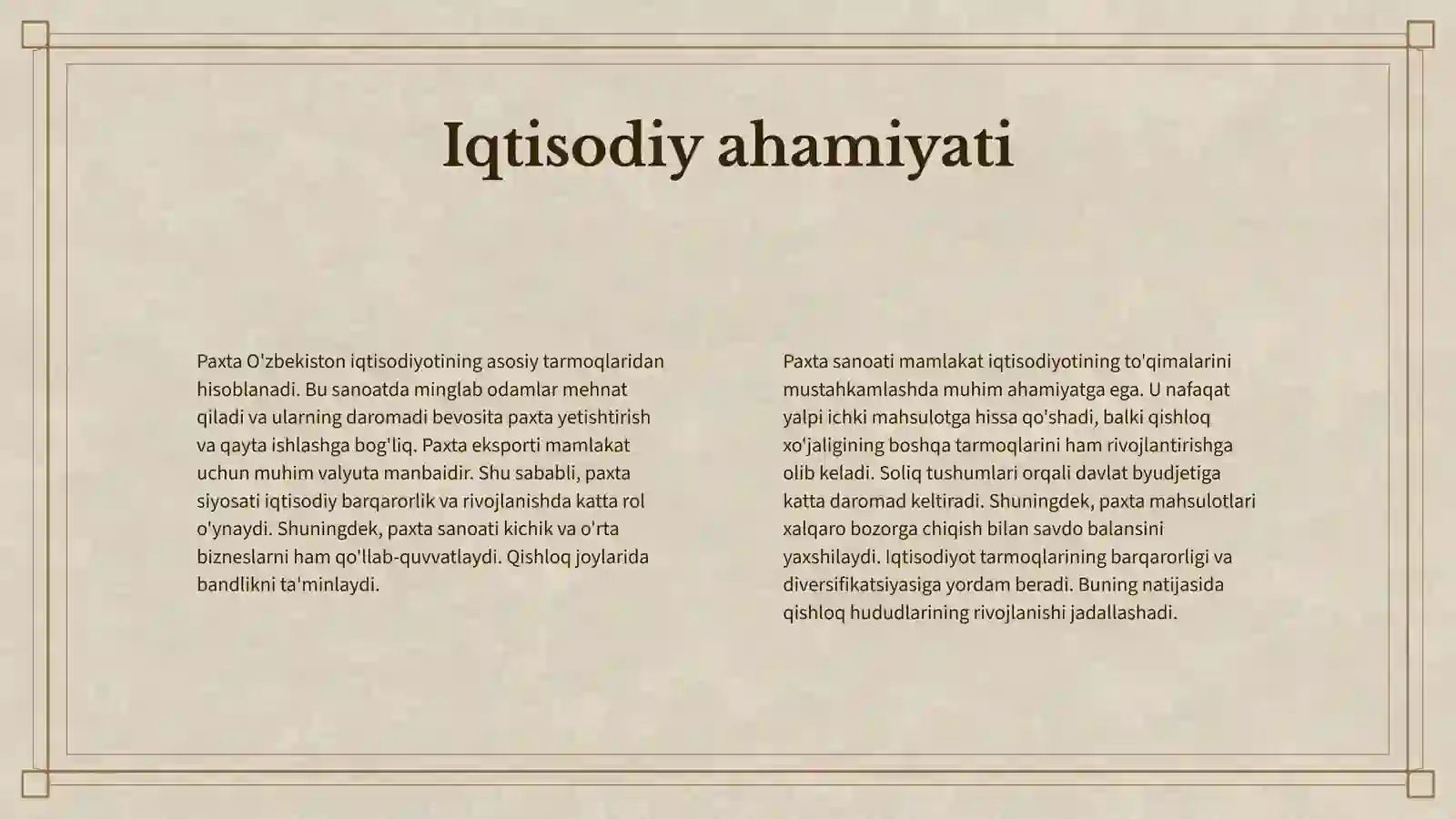 Iqtisodiy ahamiyati

Paxta O'zbekiston iqtisodiyotining asosiy tarmoqlaridan hisoblanadi. Bu sanoatda minglab odamlar mehnat qiladi va ularning daromadi bevosita paxta yetishtirish va qayta ishlashga bog'liq. Paxta eksporti mamlakat uchun muhim valyuta manbaidir. Shu sababli, paxta siyosati iqtisodiy barqarorlik va rivojlanishda katta rol o'ynaydi. Shuningdek, paxta sanoati kichik va o'rta bizneslarni ham qo'llab-quvvatlaydi. Qishloq joylarida bandlikni ta'minlaydi.

Paxta sanoati mamlakat iqtisodiyotining to'qimalarini mustahkamlashda muhim ahamiyatga ega. U nafaqat yalpi ichki mahsulotga hissa qo'shadi, balki qishloq xo'jaligining boshqa tarmoqlarini ham rivojlantirishga olib keladi. Soliq tushumlari orqali davlat byudjetiga katta daromad keltiradi. Shuningdek, paxta mahsulotlari xalqaro bozorga chiqish bilan savdo balansini yaxshilaydi. Iqtisodiyot tarmoqlarining barqarorligi va diversifikatsiyasiga yordam beradi. Buning natijasida qishloq hududlarining rivojlanishi jadallashadi.